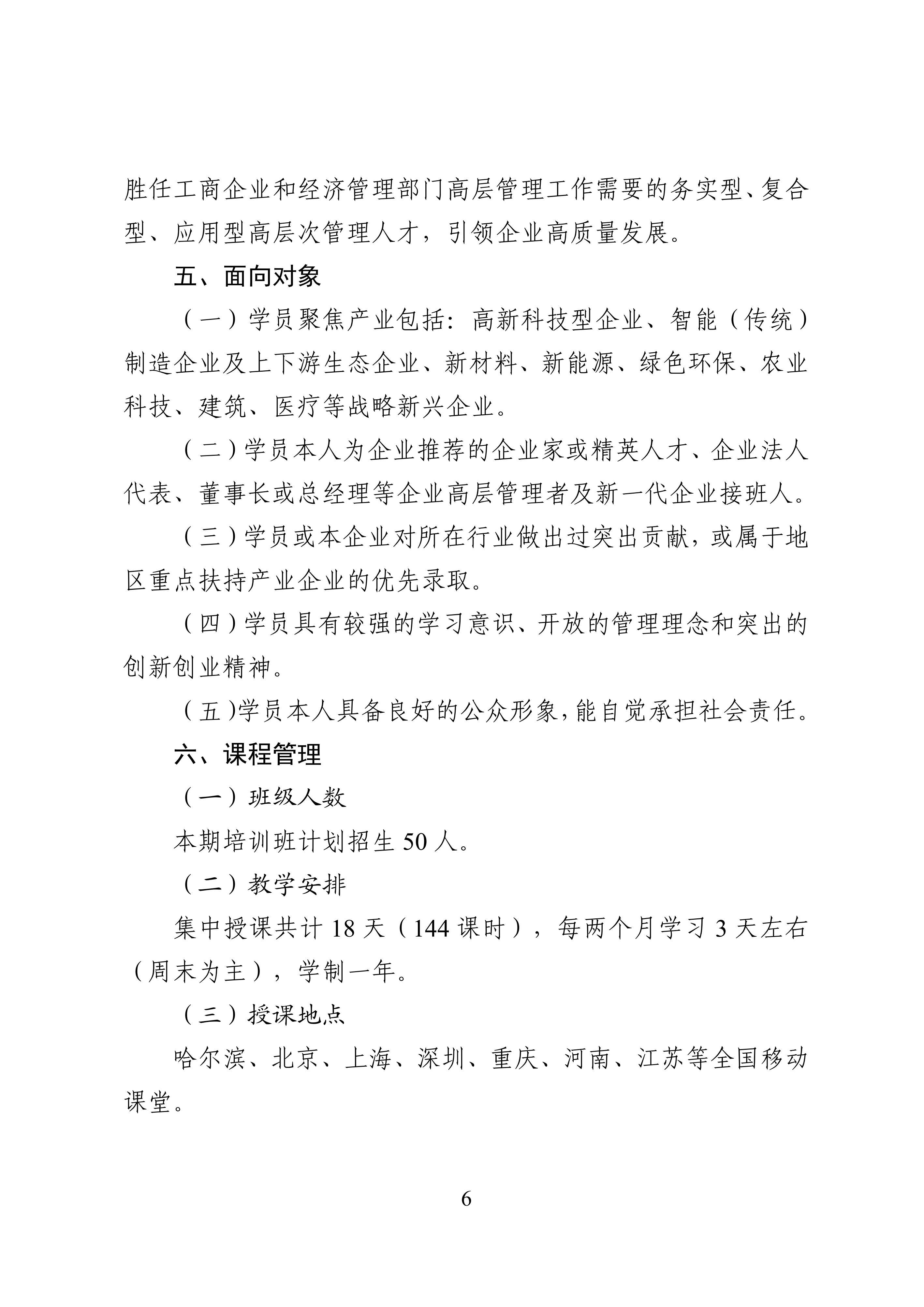 胜任工商企业和经济管理部门高层管理工作需要的务实型、复合型、应用型高层次管理人才，引领企业高质量发展。

五、面向对象

（一）学员聚焦产业包括：高新科技型企业、智能（传统）制造企业及上下游生态企业、新材料、新能源、绿色环保、农业科技、建筑、医疗等战略新兴企业。

（二）学员本人为企业推荐的企业家或精英人才、企业法人代表、董事长或总经理等企业高层管理者及新一代企业接班人。

（三）学员或本企业对所在行业做出过突出贡献，或属于地区重点扶持产业企业的优先录取。

（四）学员具有较强的学习意识、开放的管理理念和突出的创新创业精神。

（五）学员本人具备良好的公众形象，能自觉承担社会责任。

六、课程管理

（一）班级人数

本期培训班计划招生 50 人。

（二）教学安排

集中授课共计 18 天（144 课时），每两个月学习 3 天左右（周末为主），学制一年。

（三）授课地点

哈尔滨、北京、上海、深圳、重庆、河南、江苏等全国移动课堂。

6